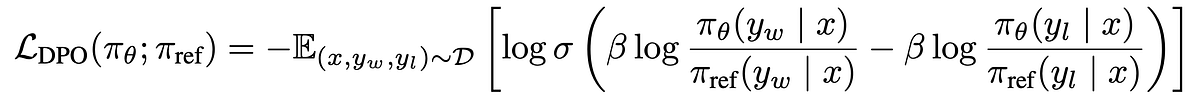 $\mathcal{L}_{\text{DPO}}(\pi_\theta; \pi_{\text{ref}}) = -\mathbb{E}_{(x, y_w, y_l) \sim \mathcal{D}} \left[ \log \sigma \left( \beta \log \frac{\pi_\theta(y_w \mid x)}{\pi_{\text{ref}}(y_w \mid x)} - \beta \log \frac{\pi_\theta(y_l \mid x)}{\pi_{\text{ref}}(y_l \mid x)} \right) \right]$